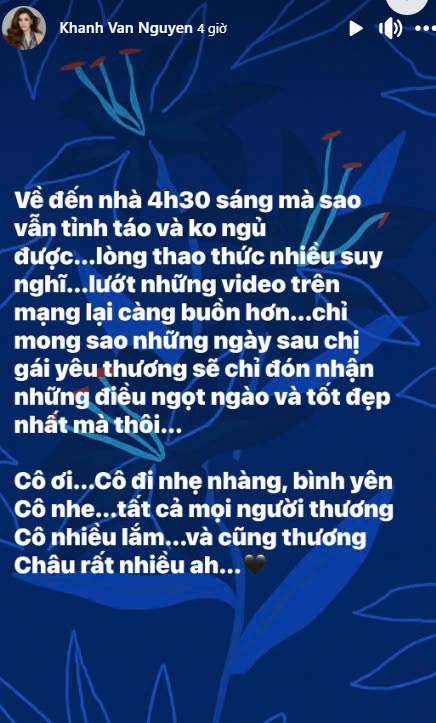 Khanh Van Nguyen 4 giờ

Về đến nhà 4h30 sáng mà sao vẫn tỉnh táo và ko ngủ được...lòng thao thức nhiều suy nghĩ...lướt những video trên mạng lại càng buồn hơn...chỉ mong sao những ngày sau chị gái yêu thương sẽ chỉ đón nhận những điều ngọt ngào và tốt đẹp nhất mà thôi...

Cô ơi...Cô đi nhẹ nhàng, bình yên Cô nhe...tất cả mọi người thương Cô nhiều lắm...và cũng thương Châu rất nhiều ah...🖤